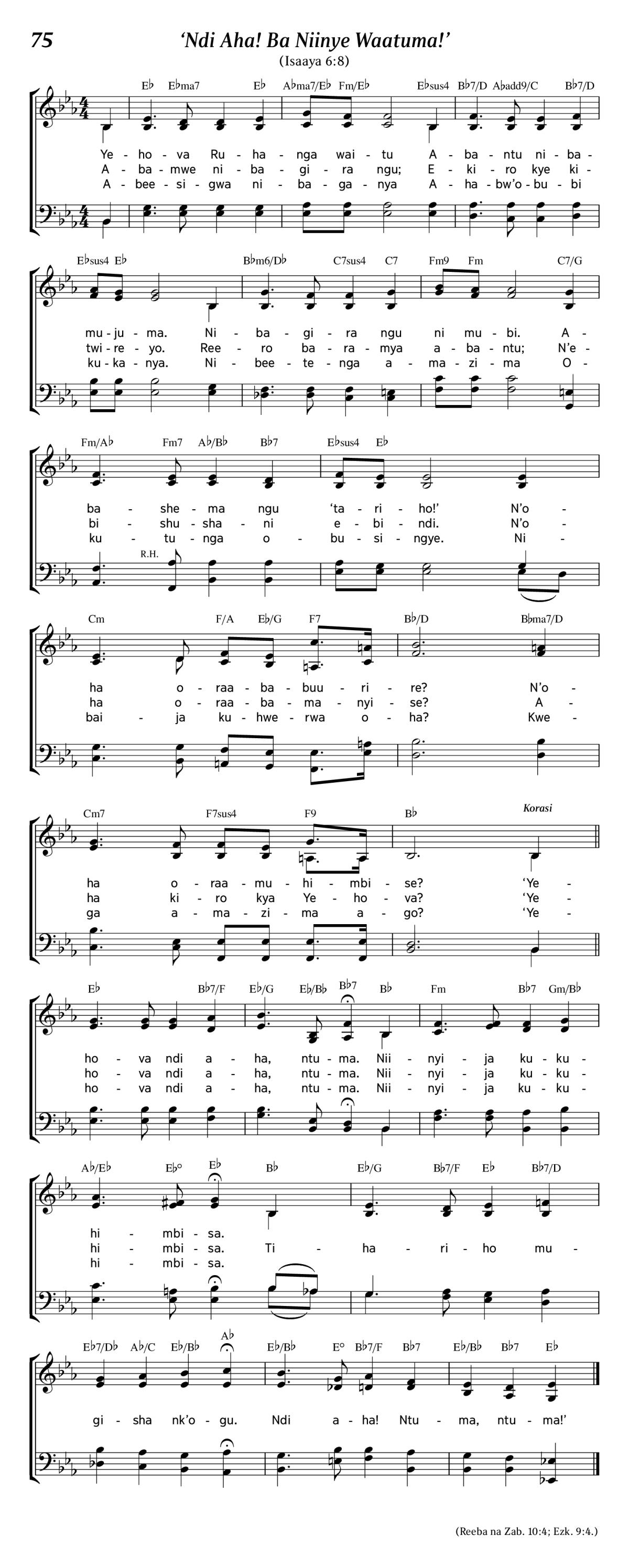 75 'Ndi Aha! Ba Niinye Waatuma!'

(Isaaya 6:8)

E♭ E♭ma7 E♭ A♭ma7/E♭ Fm/E♭ E♭sus4 B♭7/D A♭add9/C B♭7/D

Ye - ho - va Ru - ha - nga wai - tu A - ba - ntu ni - ba -
A - ba - mwe ni - ba - gi - ra ngu; E - ki - ro kye ki -
A - bee - si - gwa ni - ba - ga - nya A - ha - bw'o - bu - bi

E♭sus4 E♭ B♭m6/D♭ C7sus4 C7 Fm9 Fm C7/G

mu - ju - ma. Ni - ba - gi - ra ngu ni mu - bi. A -
twi - re - yo. Ree - ro ba - ra - mya a - ba - ntu; N'e -
ku - ka - nya. Ni - bee - te - nga a - ma - zi - ma O -

Fm/A♭ Fm7 A♭/B♭ B♭7 E♭sus4 E♭

ba - she - ma ngu 'ta - ri - ho!' N'o -
bi - shu - sha - ni e - bi - ndi. N'o -
ku - tu - nga o - bu - si - ngye. Ni -

R.H.

Cm F/A E♭/G F7 B♭/D B♭ma7/D

ha o - raa - ba - buu - ri - re? N'o -
ha o - raa - ba - ma - nyi - se? A -
bai - ja ku - hwe - rwa o - ha? Kwe -

Cm7 F7sus4 F9 B♭ Korasi

ha o - raa - mu - hi - mbi - se? 'Ye -
ha ki - ro kya Ye - ho - va? 'Ye -
ga a - ma - zi - ma a - go? 'Ye -

E♭ B♭7/F E♭/G E♭/B♭ B♭7 B♭ Fm B♭7 Gm/B♭

ho - va ndi a - ha, ntu - ma. Nii - nyi - ja ku - ku -
ho - va ndi a - ha, ntu - ma. Nii - nyi - ja ku - ku -
ho - va ndi a - ha, ntu - ma. Nii - nyi - ja ku - ku -

A♭/E♭ E♭° E♭ B♭ E♭/G B♭7/F E♭ B♭7/D

hi - mbi - sa.
hi - mbi - sa. Ti - ha - ri - ho mu -
hi - mbi - sa.

E♭7/D♭ A♭/C E♭/B♭ A♭ E♭/B♭ E° B♭7/F B♭7 E♭/B♭ B♭7 E♭

gi - sha nk'o - gu. Ndi a - ha! Ntu - ma, ntu - ma!'

(Reeba na Zab. 10:4; Ezk. 9:4.)